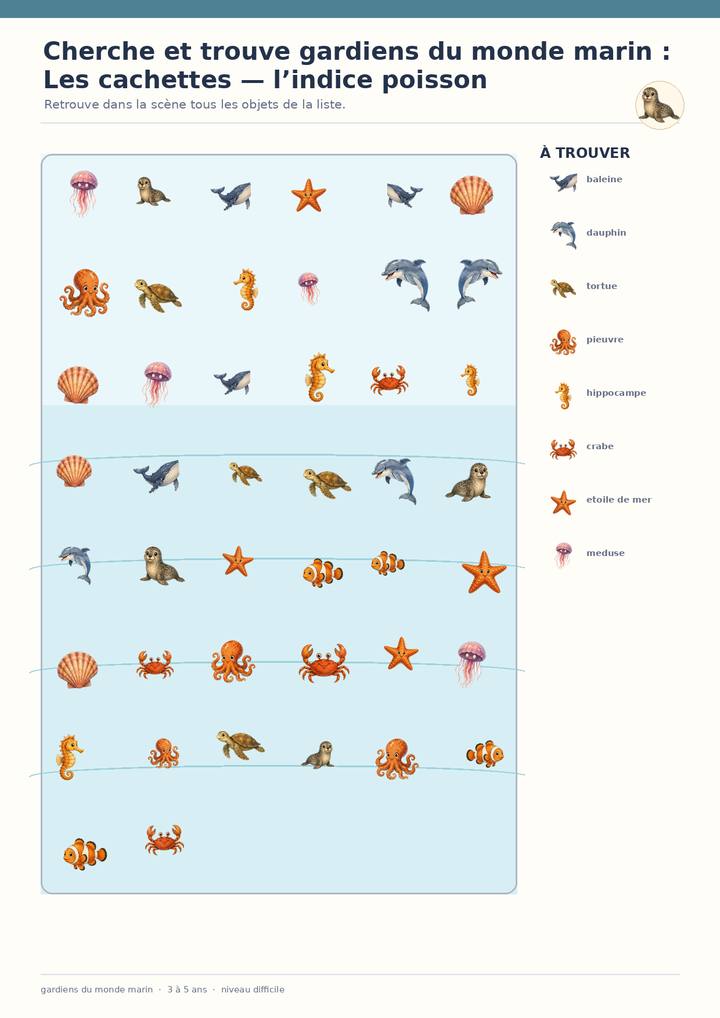 Cherche et trouve gardiens du monde marin : Les cachettes — l'indice poisson

Retrouve dans la scène tous les objets de la liste.

À TROUVER

baleine

dauphin

tortue

pieuvre

hippocampe

crabe

etoile de mer

meduse

gardiens du monde marin · 3 à 5 ans · niveau difficile